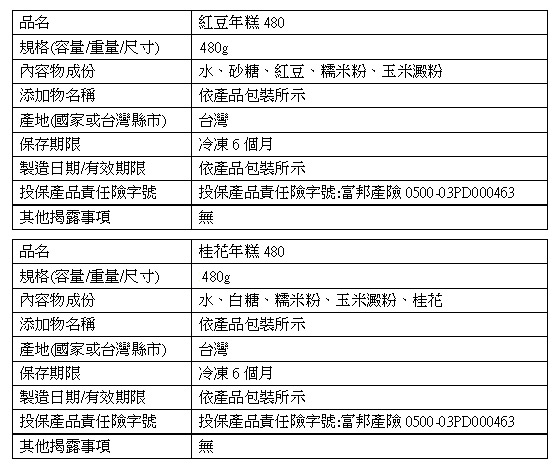 | 品名 | 紅豆年糕 480 |
|---|---|
| 規格(容量/重量/尺寸) | 480g |
| 內容物成份 | 水、砂糖、紅豆、糯米粉、玉米澱粉 |
| 添加物名稱 | 依產品包裝所示 |
| 產地(國家或台灣縣市) | 台灣 |
| 保存期限 | 冷凍 6 個月 |
| 製造日期/有效期限 | 依產品包裝所示 |
| 投保產品責任險字號 | 投保產品責任險字號:富邦產險 0500-03PD000463 |
| 其他揭露事項 | 無 |

| 品名 | 桂花年糕 480 |
|---|---|
| 規格(容量/重量/尺寸) | 480g |
| 內容物成份 | 水、白糖、糯米粉、玉米澱粉、桂花 |
| 添加物名稱 | 依產品包裝所示 |
| 產地(國家或台灣縣市) | 台灣 |
| 保存期限 | 冷凍 6 個月 |
| 製造日期/有效期限 | 依產品包裝所示 |
| 投保產品責任險字號 | 投保產品責任險字號:富邦產險 0500-03PD000463 |
| 其他揭露事項 | 無 |